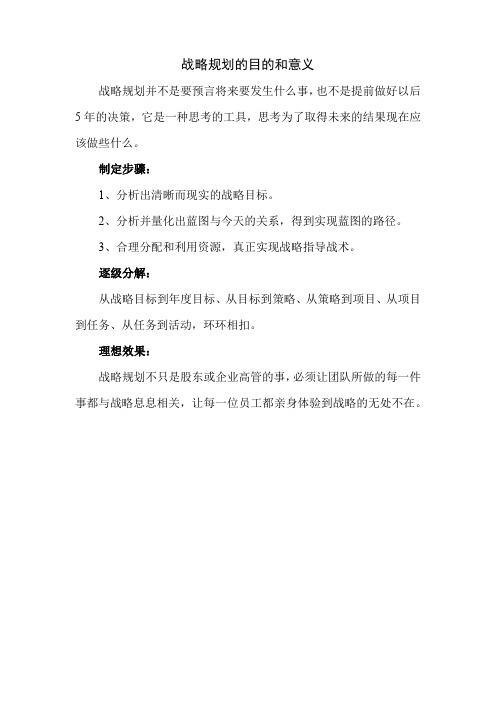 战略规划的目的和意义

战略规划并不是要预言将来要发生什么事，也不是提前做好以后5年的决策，它是一种思考的工具，思考为了取得未来的结果现在应该做些什么。

制定步骤：

1、分析出清晰而现实的战略目标。

2、分析并量化出蓝图与今天的关系，得到实现蓝图的路径。

3、合理分配和利用资源，真正实现战略指导战术。

逐级分解：

从战略目标到年度目标、从目标到策略、从策略到项目、从项目到任务、从任务到活动，环环相扣。

理想效果：

战略规划不只是股东或企业高管的事，必须让团队所做的每一件事都与战略息息相关，让每一位员工都亲身体验到战略的无处不在。